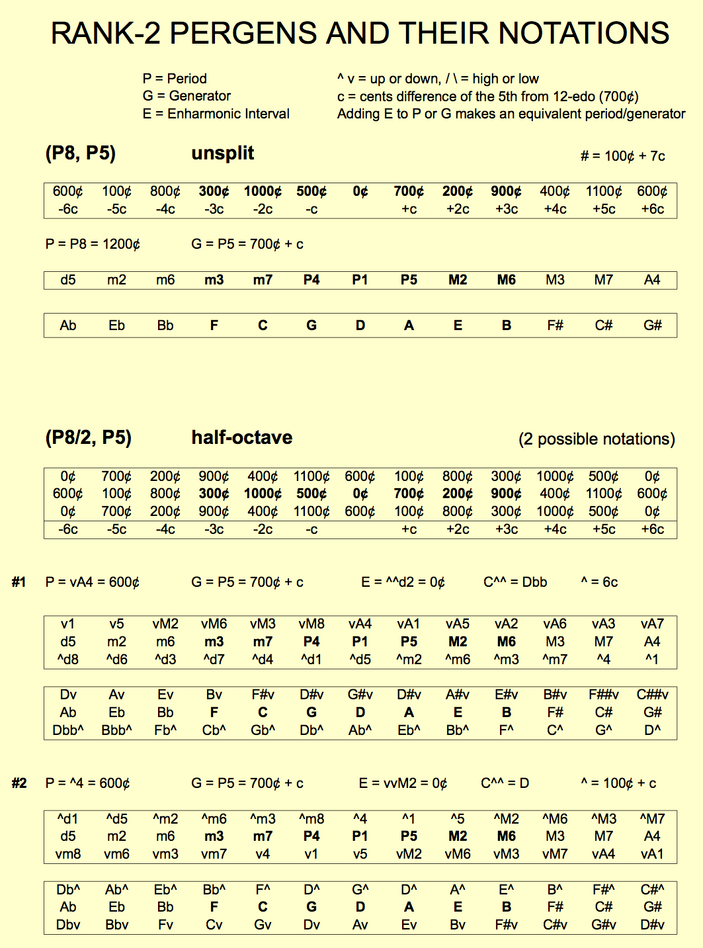 RANK-2 PERGENS AND THEIR NOTATIONS

P = Period
G = Generator
E = Enharmonic Interval

^ v = up or down, / \ = high or low
c = cents difference of the 5th from 12-edo (700¢)
Adding E to P or G makes an equivalent period/generator

(P8, P5) unsplit

# = 100¢ + 7c

| 600¢ | 100¢ | 800¢ | 300¢ | 1000¢ | 500¢ | 0¢ | 700¢ | 200¢ | 900¢ | 400¢ | 1100¢ | 600¢ |
|---|---|---|---|---|---|---|---|---|---|---|---|---|
| -6c | -5c | -4c | -3c | -2c | -c | | +c | +2c | +3c | +4c | +5c | +6c |

P = P8 = 1200¢ G = P5 = 700¢ + c

| d5 | m2 | m6 | m3 | m7 | P4 | P1 | P5 | M2 | M6 | M3 | M7 | A4 |
|---|---|---|---|---|---|---|---|---|---|---|---|---|

| Ab | Eb | Bb | F | C | G | D | A | E | B | F# | C# | G# |
|---|---|---|---|---|---|---|---|---|---|---|---|---|

(P8/2, P5) half-octave

(2 possible notations)

| 0¢ | 700¢ | 200¢ | 900¢ | 400¢ | 1100¢ | 600¢ | 100¢ | 800¢ | 300¢ | 1000¢ | 500¢ | 0¢ |
|---|---|---|---|---|---|---|---|---|---|---|---|---|
| 600¢ | 100¢ | 800¢ | 300¢ | 1000¢ | 500¢ | 0¢ | 700¢ | 200¢ | 900¢ | 400¢ | 1100¢ | 600¢ |
| 0¢ | 700¢ | 200¢ | 900¢ | 400¢ | 1100¢ | 600¢ | 100¢ | 800¢ | 300¢ | 1000¢ | 500¢ | 0¢ |
| -6c | -5c | -4c | -3c | -2c | -c | | +c | +2c | +3c | +4c | +5c | +6c |

#1 P = vA4 = 600¢ G = P5 = 700¢ + c E = ^^d2 = 0¢ C^^ = Dbb ^ = 6c

| v1 | v5 | vM2 | vM6 | vM3 | vM8 | vA4 | vA1 | vA5 | vA2 | vA6 | vA3 | vA7 |
|---|---|---|---|---|---|---|---|---|---|---|---|---|
| d5 | m2 | m6 | m3 | m7 | P4 | P1 | P5 | M2 | M6 | M3 | M7 | A4 |
| ^d8 | ^d6 | ^d3 | ^d7 | ^d4 | ^d1 | ^d5 | ^m2 | ^m6 | ^m3 | ^m7 | ^4 | ^1 |

| Dv | Av | Ev | Bv | F#v | D#v | G#v | D#v | A#v | E#v | B#v | F##v | C##v |
|---|---|---|---|---|---|---|---|---|---|---|---|---|
| Ab | Eb | Bb | F | C | G | D | A | E | B | F# | C# | G# |
| Dbb^ | Bbb^ | Fb^ | Cb^ | Gb^ | Db^ | Ab^ | Eb^ | Bb^ | F^ | C^ | G^ | D^ |

#2 P = ^4 = 600¢ G = P5 = 700¢ + c E = vvM2 = 0¢ C^^ = D ^ = 100¢ + c

| ^d1 | ^d5 | ^m2 | ^m6 | ^m3 | ^m8 | ^4 | ^1 | ^5 | ^M2 | ^M6 | ^M3 | ^M7 |
|---|---|---|---|---|---|---|---|---|---|---|---|---|
| d5 | m2 | m6 | m3 | m7 | P4 | P1 | P5 | M2 | M6 | M3 | M7 | A4 |
| vm8 | vm6 | vm3 | vm7 | v4 | v1 | v5 | vM2 | vM6 | vM3 | vM7 | vA4 | vA1 |

| Db^ | Ab^ | Eb^ | Bb^ | F^ | D^ | G^ | D^ | A^ | E^ | B^ | F#^ | C#^ |
|---|---|---|---|---|---|---|---|---|---|---|---|---|
| Ab | Eb | Bb | F | C | G | D | A | E | B | F# | C# | G# |
| Dbv | Bbv | Fv | Cv | Gv | Dv | Av | Ev | Bv | F#v | C#v | G#v | D#v |